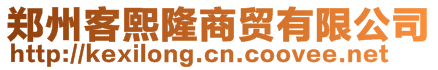 郑州客熙隆商贸有限公司
http://kexilong.cn.coovee.net